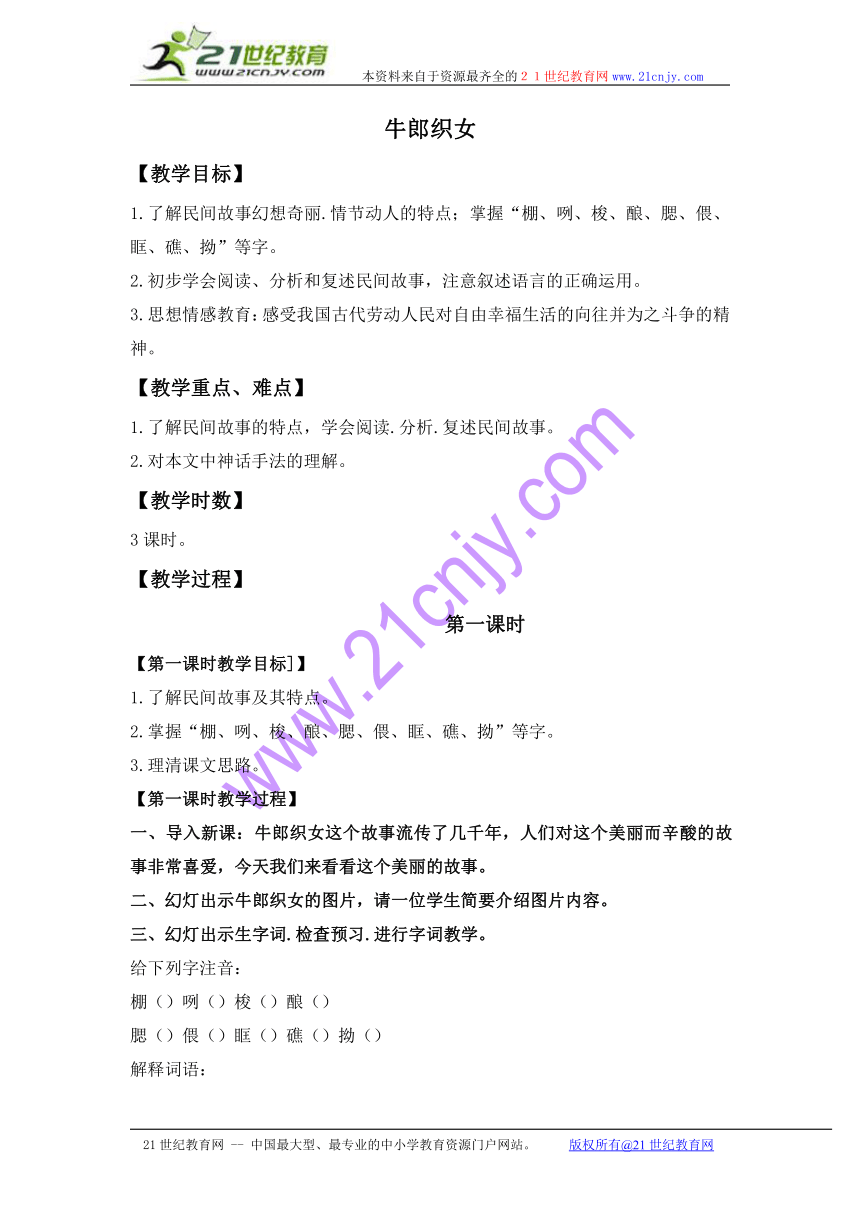 21世纪教育
www.21cnjy.com
本资料来自于资源最齐全的２１世纪教育网www.21cnjy.com

牛郎织女

【教学目标】

1.了解民间故事幻想奇丽.情节动人的特点；掌握“棚、咧、梭、酿、腮、偎、眶、礁、拗”等字。

2.初步学会阅读、分析和复述民间故事，注意叙述语言的正确运用。

3.思想情感教育：感受我国古代劳动人民对自由幸福生活的向往并为之斗争的精神。

【教学重点、难点】

1.了解民间故事的特点，学会阅读.分析.复述民间故事。

2.对本文中神话手法的理解。

【教学时数】

3课时。

【教学过程】

第一课时

【第一课时教学目标]】

1.了解民间故事及其特点。

2.掌握“棚、咧、梭、酿、腮、偎、眶、礁、拗”等字。

3.理清课文思路。

【第一课时教学过程】

一、导入新课：牛郎织女这个故事流传了几千年，人们对这个美丽而辛酸的故事非常喜爱，今天我们来看看这个美丽的故事。

二、幻灯出示牛郎织女的图片，请一位学生简要介绍图片内容。

三、幻灯出示生字词.检查预习.进行字词教学。

给下列字注音：

棚（）咧（）梭（）酿（）

腮（）偎（）眶（）礁（）拗（）

解释词语：

www.21cnjy.com

21世纪教育网 -- 中国最大型、最专业的中小学教育资源门户网站。　　版权所有@21世纪教育网